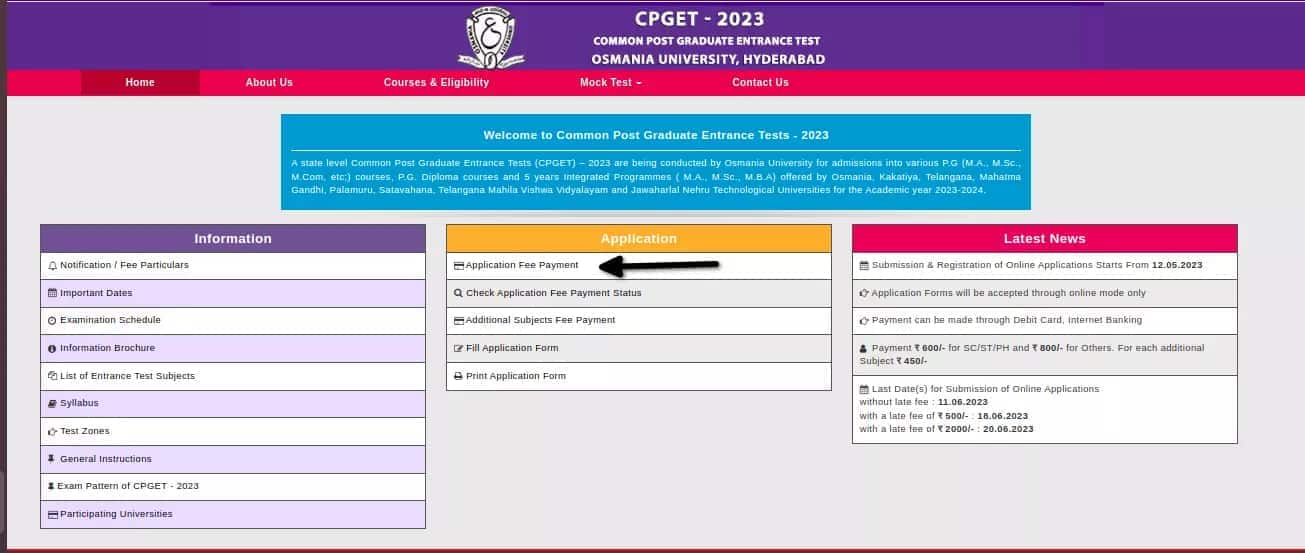 CPGET - 2023
COMMON POST GRADUATE ENTRANCE TEST
OSMANIA UNIVERSITY, HYDERABAD

Home About Us Courses & Eligibility Mock Test Contact Us

Welcome to Common Post Graduate Entrance Tests - 2023

A state level Common Post Graduate Entrance Tests (CPGET) – 2023 are being conducted by Osmania University for admissions into various P.G (M.A., M.Sc., M.Com, etc;) courses, P.G. Diploma courses and 5 years Integrated Programmes ( M.A., M.Sc., M.B.A) offered by Osmania, Kakatiya, Telangana, Mahatma Gandhi, Palamuru, Satavahana, Telangana Mahila Vishwa Vidyalayam and Jawaharlal Nehru Technological Universities for the Academic year 2023-2024.

Information
Notification / Fee Particulars
Important Dates
Examination Schedule
Information Brochure
List of Entrance Test Subjects
Syllabus
Test Zones
General Instructions
Exam Pattern of CPGET - 2023
Participating Universities

Application
Application Fee Payment
Check Application Fee Payment Status
Additional Subjects Fee Payment
Fill Application Form
Print Application Form

Latest News
Submission & Registration of Online Applications Starts From 12.05.2023
Application Forms will be accepted through online mode only
Payment can be made through Debit Card, Internet Banking
Payment ₹ 600/- for SC/ST/PH and ₹ 800/- for Others. For each additional Subject ₹ 450/-
Last Date(s) for Submission of Online Applications
without late fee : 11.06.2023
with a late fee of ₹ 500/- : 18.06.2023
with a late fee of ₹ 2000/- : 20.06.2023